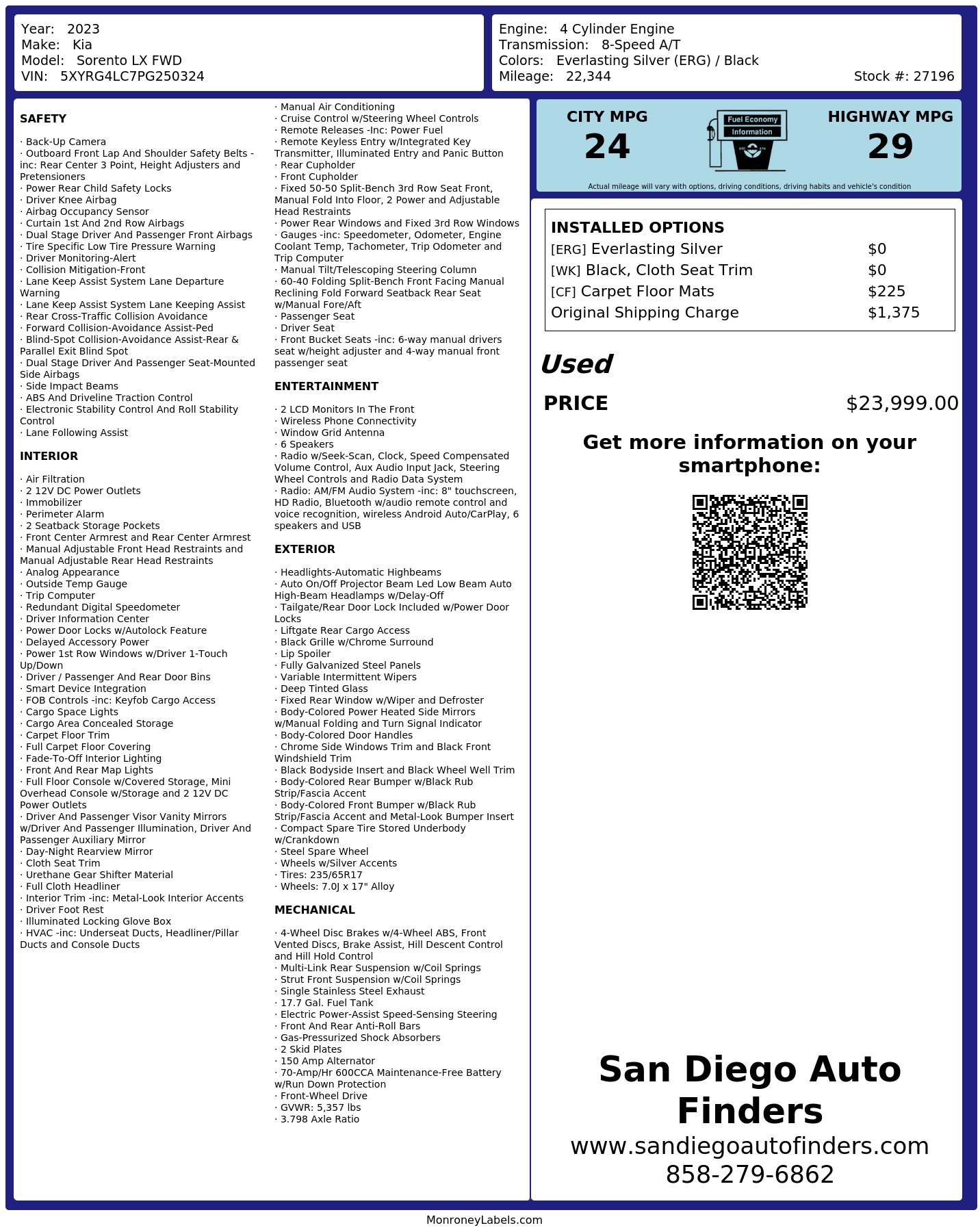 Year: 2023
Make: Kia
Model: Sorento LX FWD
VIN: 5XYRG4LC7PG250324

Engine: 4 Cylinder Engine
Transmission: 8-Speed A/T
Colors: Everlasting Silver (ERG) / Black
Mileage: 22,344
Stock #: 27196

SAFETY

· Back-Up Camera
· Outboard Front Lap And Shoulder Safety Belts -inc: Rear Center 3 Point, Height Adjusters and Pretensioners
· Power Rear Child Safety Locks
· Driver Knee Airbag
· Airbag Occupancy Sensor
· Curtain 1st And 2nd Row Airbags
· Dual Stage Driver And Passenger Front Airbags
· Tire Specific Low Tire Pressure Warning
· Driver Monitoring-Alert
· Collision Mitigation-Front
· Lane Keep Assist System Lane Departure Warning
· Lane Keep Assist System Lane Keeping Assist
· Rear Cross-Traffic Collision Avoidance
· Forward Collision-Avoidance Assist-Ped
· Blind-Spot Collision-Avoidance Assist-Rear & Parallel Exit Blind Spot
· Dual Stage Driver And Passenger Seat-Mounted Side Airbags
· Side Impact Beams
· ABS And Driveline Traction Control
· Electronic Stability Control And Roll Stability Control
· Lane Following Assist

INTERIOR

· Air Filtration
· 2 12V DC Power Outlets
· Immobilizer
· Perimeter Alarm
· 2 Seatback Storage Pockets
· Front Center Armrest and Rear Center Armrest
· Manual Adjustable Front Head Restraints and Manual Adjustable Rear Head Restraints
· Analog Appearance
· Outside Temp Gauge
· Trip Computer
· Redundant Digital Speedometer
· Driver Information Center
· Power Door Locks w/Autolock Feature
· Delayed Accessory Power
· Power 1st Row Windows w/Driver 1-Touch Up/Down
· Driver / Passenger And Rear Door Bins
· Smart Device Integration
· FOB Controls -inc: Keyfob Cargo Access
· Cargo Space Lights
· Cargo Area Concealed Storage
· Carpet Floor Trim
· Full Carpet Floor Covering
· Fade-To-Off Interior Lighting
· Front And Rear Map Lights
· Full Floor Console w/Covered Storage, Mini Overhead Console w/Storage and 2 12V DC Power Outlets
· Driver And Passenger Visor Vanity Mirrors w/Driver And Passenger Illumination, Driver And Passenger Auxiliary Mirror
· Day-Night Rearview Mirror
· Cloth Seat Trim
· Urethane Gear Shifter Material
· Full Cloth Headliner
· Interior Trim -inc: Metal-Look Interior Accents
· Driver Foot Rest
· Illuminated Locking Glove Box
· HVAC -inc: Underseat Ducts, Headliner/Pillar Ducts and Console Ducts
· Manual Air Conditioning
· Cruise Control w/Steering Wheel Controls
· Remote Releases -Inc: Power Fuel
· Remote Keyless Entry w/Integrated Key Transmitter, Illuminated Entry and Panic Button
· Rear Cupholder
· Front Cupholder
· Fixed 50-50 Split-Bench 3rd Row Seat Front, Manual Fold Into Floor, 2 Power and Adjustable Head Restraints
· Power Rear Windows and Fixed 3rd Row Windows
· Gauges -inc: Speedometer, Odometer, Engine Coolant Temp, Tachometer, Trip Odometer and Trip Computer
· Manual Tilt/Telescoping Steering Column
· 60-40 Folding Split-Bench Front Facing Manual Reclining Fold Forward Seatback Rear Seat w/Manual Fore/Aft
· Passenger Seat
· Driver Seat
· Front Bucket Seats -inc: 6-way manual drivers seat w/height adjuster and 4-way manual front passenger seat

ENTERTAINMENT

· 2 LCD Monitors In The Front
· Wireless Phone Connectivity
· Window Grid Antenna
· 6 Speakers
· Radio w/Seek-Scan, Clock, Speed Compensated Volume Control, Aux Audio Input Jack, Steering Wheel Controls and Radio Data System
· Radio: AM/FM Audio System -inc: 8" touchscreen, HD Radio, Bluetooth w/audio remote control and voice recognition, wireless Android Auto/CarPlay, 6 speakers and USB

EXTERIOR

· Headlights-Automatic Highbeams
· Auto On/Off Projector Beam Led Low Beam Auto High-Beam Headlamps w/Delay-Off
· Tailgate/Rear Door Lock Included w/Power Door Locks
· Liftgate Rear Cargo Access
· Black Grille w/Chrome Surround
· Lip Spoiler
· Fully Galvanized Steel Panels
· Variable Intermittent Wipers
· Deep Tinted Glass
· Fixed Rear Window w/Wiper and Defroster
· Body-Colored Power Heated Side Mirrors w/Manual Folding and Turn Signal Indicator
· Body-Colored Door Handles
· Chrome Side Windows Trim and Black Front Windshield Trim
· Black Bodyside Insert and Black Wheel Well Trim
· Body-Colored Rear Bumper w/Black Rub Strip/Fascia Accent
· Body-Colored Front Bumper w/Black Rub Strip/Fascia Accent and Metal-Look Bumper Insert
· Compact Spare Tire Stored Underbody w/Crankdown
· Steel Spare Wheel
· Wheels w/Silver Accents
· Tires: 235/65R17
· Wheels: 7.0J x 17" Alloy

MECHANICAL

· 4-Wheel Disc Brakes w/4-Wheel ABS, Front Vented Discs, Brake Assist, Hill Descent Control and Hill Hold Control
· Multi-Link Rear Suspension w/Coil Springs
· Strut Front Suspension w/Coil Springs
· Single Stainless Steel Exhaust
· 17.7 Gal. Fuel Tank
· Electric Power-Assist Speed-Sensing Steering
· Front And Rear Anti-Roll Bars
· Gas-Pressurized Shock Absorbers
· 2 Skid Plates
· 150 Amp Alternator
· 70-Amp/Hr 600CCA Maintenance-Free Battery w/Run Down Protection
· Front-Wheel Drive
· GVWR: 5,357 lbs
· 3.798 Axle Ratio

CITY MPG
24
Fuel Economy Information
HIGHWAY MPG
29
Actual mileage will vary with options, driving conditions, driving habits and vehicle's condition

INSTALLED OPTIONS
| | |
|---|---|
| [ERG] Everlasting Silver | $0 |
| [WK] Black, Cloth Seat Trim | $0 |
| [CF] Carpet Floor Mats | $225 |
| Original Shipping Charge | $1,375 |

Used
PRICE $23,999.00

Get more information on your smartphone:

San Diego Auto Finders
www.sandiegoautofinders.com
858-279-6862

MonroneyLabels.com